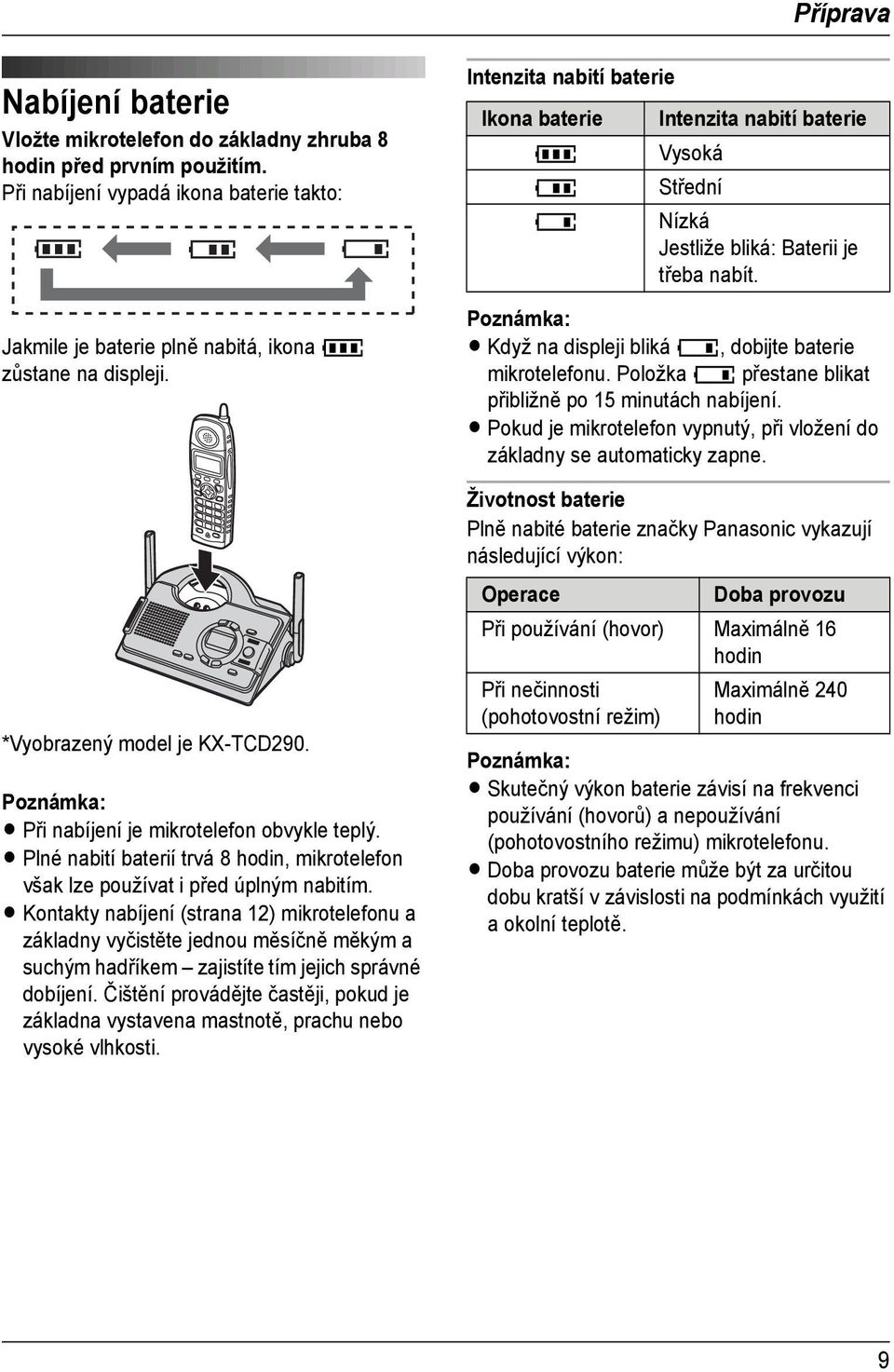 Příprava

Nabíjení baterie

Vložte mikrotelefon do základny zhruba 8 hodin před prvním použitím.

Při nabíjení vypadá ikona baterie takto:

Jakmile je baterie plně nabitá, ikona zůstane na displeji.

*Vyobrazený model je KX-TCD290.

Poznámka:
● Při nabíjení je mikrotelefon obvykle teplý.
● Plné nabití baterií trvá 8 hodin, mikrotelefon však lze používat i před úplným nabitím.
● Kontakty nabíjení (strana 12) mikrotelefonu a základny vyčistěte jednou měsíčně měkým a suchým hadříkem – zajistíte tím jejich správné dobíjení. Čištění provádějte častěji, pokud je základna vystavena mastnotě, prachu nebo vysoké vlhkosti.

Intenzita nabití baterie

| Ikona baterie | Intenzita nabití baterie |
|---|---|
| | Vysoká |
| | Střední |
| | Nízká Jestliže bliká: Baterii je třeba nabít. |

Poznámka:
● Když na displeji bliká , dobijte baterie mikrotelefonu. Položka přestane blikat přibližně po 15 minutách nabíjení.
● Pokud je mikrotelefon vypnutý, při vložení do základny se automaticky zapne.

Životnost baterie

Plně nabité baterie značky Panasonic vykazují následující výkon:

| Operace | Doba provozu |
|---|---|
| Při používání (hovor) | Maximálně 16 hodin |
| Při nečinnosti (pohotovostní režim) | Maximálně 240 hodin |

Poznámka:
● Skutečný výkon baterie závisí na frekvenci používání (hovorů) a nepoužívání (pohotovostního režimu) mikrotelefonu.
● Doba provozu baterie může být za určitou dobu kratší v závislosti na podmínkách využití a okolní teplotě.

9